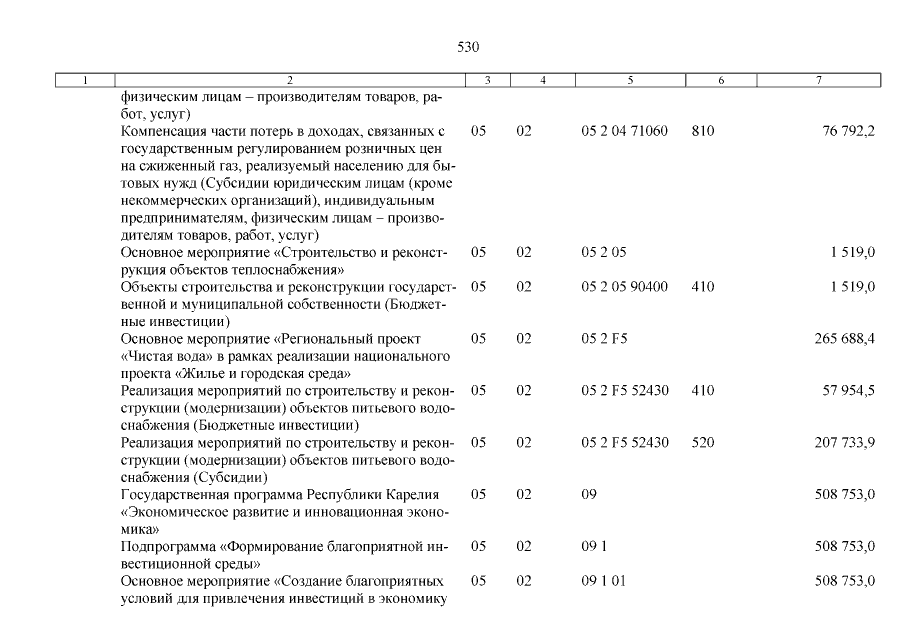 530

| 1 | 2 | 3 | 4 | 5 | 6 | 7 |
|---|---|---|---|---|---|---|
| | физическим лицам – производителям товаров, работ, услуг) | | | | | |
| | Компенсация части потерь в доходах, связанных с государственным регулированием розничных цен на сжиженный газ, реализуемый населению для бытовых нужд (Субсидии юридическим лицам (кроме некоммерческих организаций), индивидуальным предпринимателям, физическим лицам – производителям товаров, работ, услуг) | 05 | 02 | 05 2 04 71060 | 810 | 76 792,2 |
| | Основное мероприятие «Строительство и реконструкция объектов теплоснабжения» | 05 | 02 | 05 2 05 | | 1 519,0 |
| | Объекты строительства и реконструкции государственной и муниципальной собственности (Бюджетные инвестиции) | 05 | 02 | 05 2 05 90400 | 410 | 1 519,0 |
| | Основное мероприятие «Региональный проект «Чистая вода» в рамках реализации национального проекта «Жилье и городская среда» | 05 | 02 | 05 2 F5 | | 265 688,4 |
| | Реализация мероприятий по строительству и реконструкции (модернизации) объектов питьевого водоснабжения (Бюджетные инвестиции) | 05 | 02 | 05 2 F5 52430 | 410 | 57 954,5 |
| | Реализация мероприятий по строительству и реконструкции (модернизации) объектов питьевого водоснабжения (Субсидии) | 05 | 02 | 05 2 F5 52430 | 520 | 207 733,9 |
| | Государственная программа Республики Карелия «Экономическое развитие и инновационная экономика» | 05 | 02 | 09 | | 508 753,0 |
| | Подпрограмма «Формирование благоприятной инвестиционной среды» | 05 | 02 | 09 1 | | 508 753,0 |
| | Основное мероприятие «Создание благоприятных условий для привлечения инвестиций в экономику | 05 | 02 | 09 1 01 | | 508 753,0 |